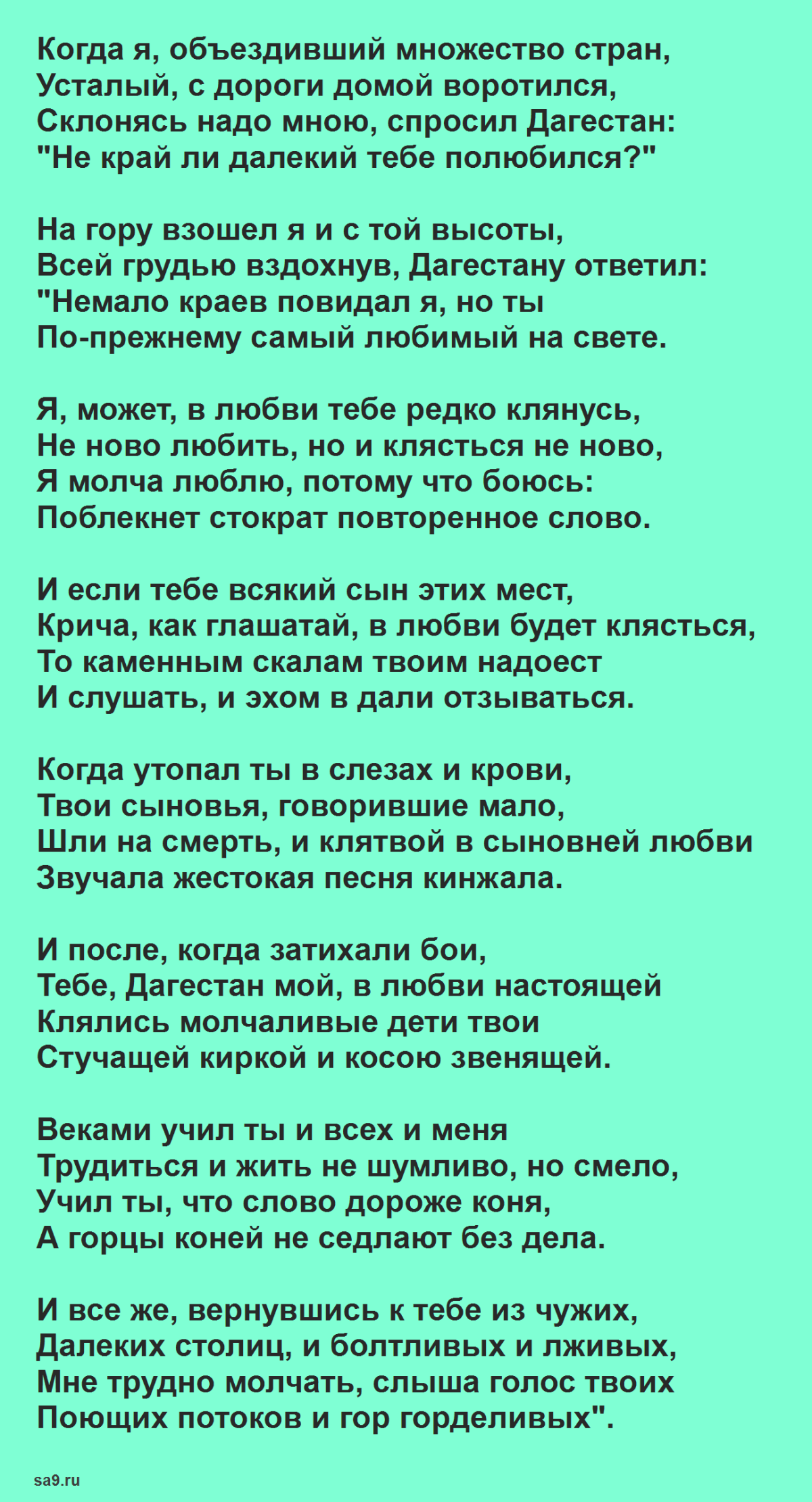 Когда я, объездивший множество стран,
Усталый, с дороги домой воротился,
Склонясь надо мною, спросил Дагестан:
"Не край ли далекий тебе полюбился?"

На гору взошел я и с той высоты,
Всей грудью вздохнув, Дагестану ответил:
"Немало краев повидал я, но ты
По-прежнему самый любимый на свете.

Я, может, в любви тебе редко клянусь,
Не ново любить, но и клясться не ново,
Я молча люблю, потому что боюсь:
Поблекнет стократ повторенное слово.

И если тебе всякий сын этих мест,
Крича, как глашатай, в любви будет клясться,
То каменным скалам твоим надоест
И слушать, и эхом в дали отзываться.

Когда утопал ты в слезах и крови,
Твои сыновья, говорившие мало,
Шли на смерть, и клятвой в сыновней любви
Звучала жестокая песня кинжала.

И после, когда затихали бои,
Тебе, Дагестан мой, в любви настоящей
Клялись молчаливые дети твои
Стучащей киркой и косою звенящей.

Веками учил ты и всех и меня
Трудиться и жить не шумливо, но смело,
Учил ты, что слово дороже коня,
А горцы коней не седлают без дела.

И все же, вернувшись к тебе из чужих,
Далеких столиц, и болтливых и лживых,
Мне трудно молчать, слыша голос твоих
Поющих потоков и гор горделивых".

sa9.ru